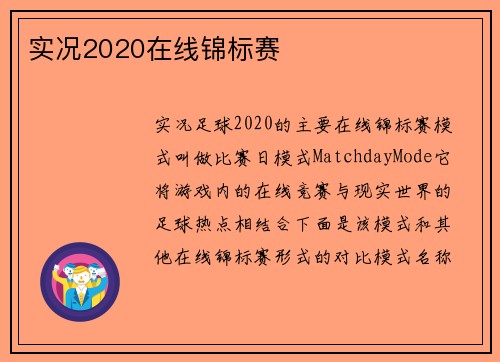 实况2020在线锦标赛

实况足球2020的主要在线锦标赛模式叫做比赛日模式MatchdayMode它将游戏内的在线竞赛与现实世界的足球热点相结合下面是该模式和其他在线锦标赛形式的对比模式名称